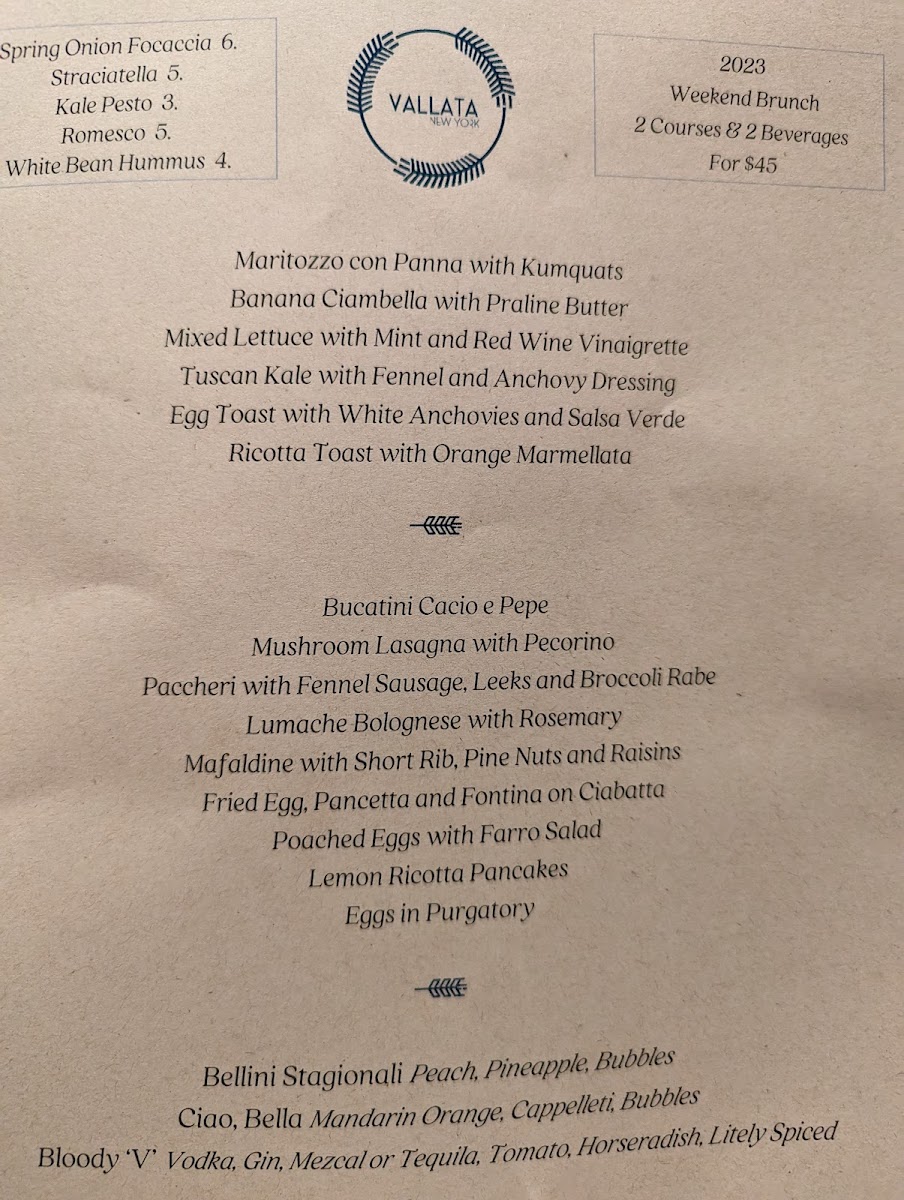 Spring Onion Focaccia 6.
Straciatella 5.
Kale Pesto 3.
Romesco 5.
White Bean Hummus 4.

VALLATA
NEW YORK

2023
Weekend Brunch
2 Courses & 2 Beverages
For $45

Maritozzo con Panna with Kumquats
Banana Ciambella with Praline Butter
Mixed Lettuce with Mint and Red Wine Vinaigrette
Tuscan Kale with Fennel and Anchovy Dressing
Egg Toast with White Anchovies and Salsa Verde
Ricotta Toast with Orange Marmellata

Bucatini Cacio e Pepe
Mushroom Lasagna with Pecorino
Paccheri with Fennel Sausage, Leeks and Broccoli Rabe
Lumache Bolognese with Rosemary
Mafaldine with Short Rib, Pine Nuts and Raisins
Fried Egg, Pancetta and Fontina on Ciabatta
Poached Eggs with Farro Salad
Lemon Ricotta Pancakes
Eggs in Purgatory

Bellini Stagionali Peach, Pineapple, Bubbles
Ciao, Bella Mandarin Orange, Cappelleti, Bubbles
Bloody 'V' Vodka, Gin, Mezcal or Tequila, Tomato, Horseradish, Litely Spiced